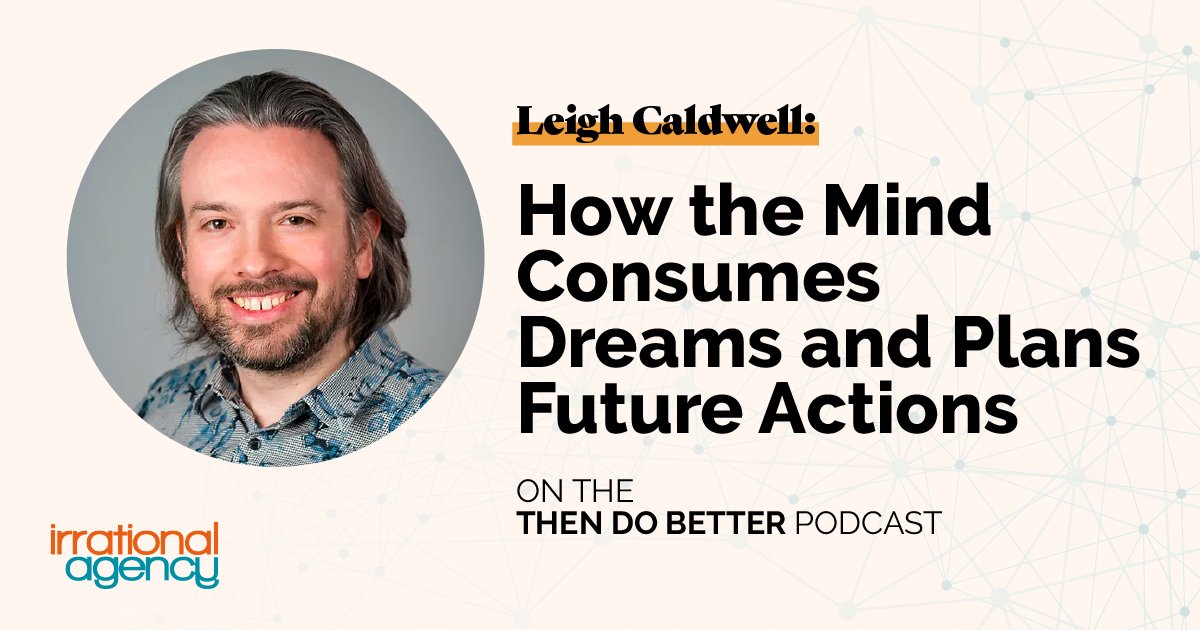 Leigh Caldwell:

How the Mind Consumes Dreams and Plans Future Actions

ON THE
THEN DO BETTER PODCAST

irrational agency